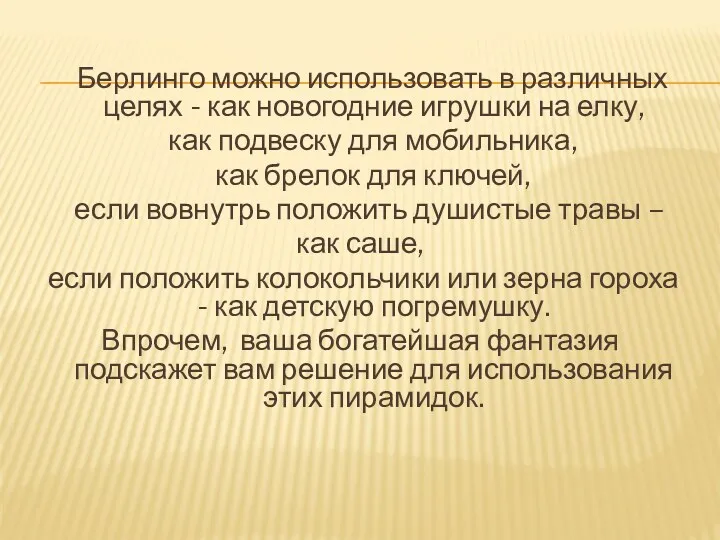 Берлинго можно использовать в различных целях - как новогодние игрушки на елку,
как подвеску для мобильника,
как брелок для ключей,
если вовнутрь положить душистые травы – как саше,
если положить колокольчики или зерна гороха - как детскую погремушку.
Впрочем, ваша богатейшая фантазия подскажет вам решение для использования этих пирамидок.